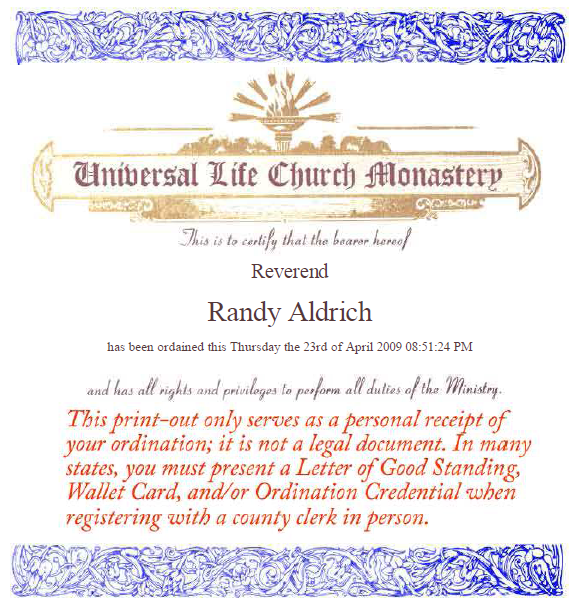 Universal Life Church Monastery

This is to certify that the bearer hereof

Reverend

Randy Aldrich

has been ordained this Thursday the 23rd of April 2009 08:51:24 PM

and has all rights and privileges to perform all duties of the Ministry.

This print-out only serves as a personal receipt of your ordination; it is not a legal document. In many states, you must present a Letter of Good Standing, Wallet Card, and/or Ordination Credential when registering with a county clerk in person.